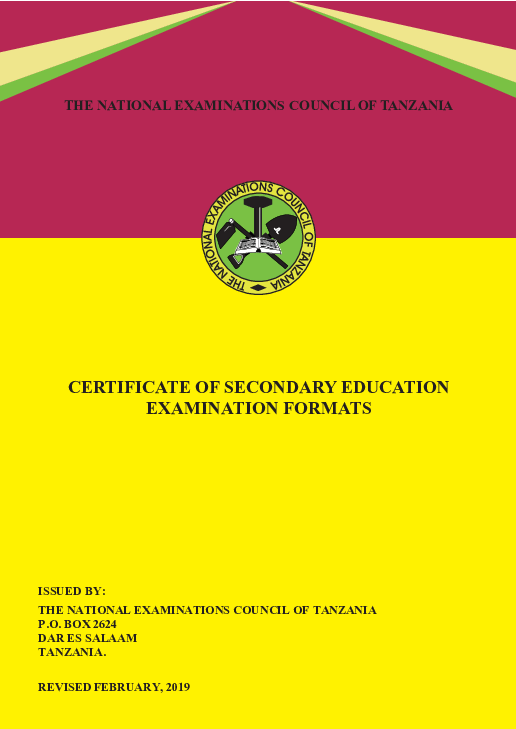 THE NATIONAL EXAMINATIONS COUNCIL OF TANZANIA

THE NATIONAL EXAMINATIONS COUNCIL OF TANZANIA

CERTIFICATE OF SECONDARY EDUCATION EXAMINATION FORMATS

ISSUED BY:

THE NATIONAL EXAMINATIONS COUNCIL OF TANZANIA
P.O. BOX 2624
DAR ES SALAAM
TANZANIA.

REVISED FEBRUARY, 2019